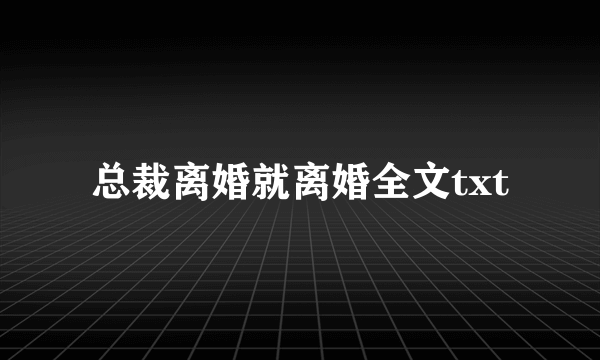 总裁离婚就离婚全文txt